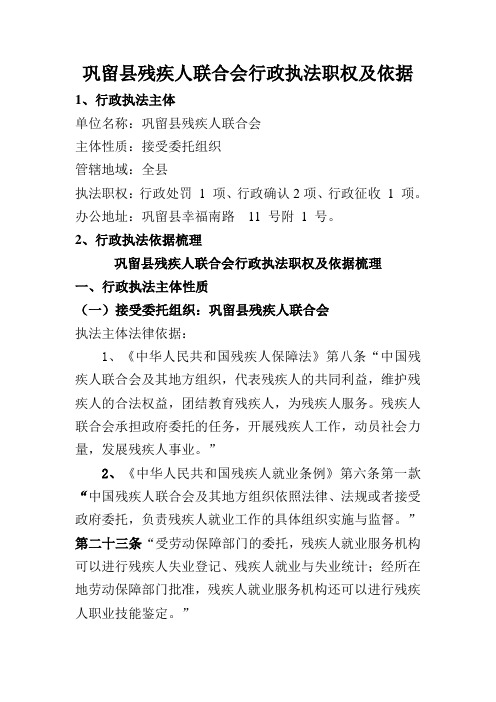 巩留县残疾人联合会行政执法职权及依据

1、行政执法主体

单位名称：巩留县残疾人联合会

主体性质：接受委托组织

管辖地域：全县

执法职权：行政处罚 1 项、行政确认 2 项、行政征收 1 项。

办公地址：巩留县幸福南路 11 号附 1 号。

2、行政执法依据梳理

巩留县残疾人联合会行政执法职权及依据梳理

一、行政执法主体性质

（一）接受委托组织：巩留县残疾人联合会

执法主体法律依据：

1、《中华人民共和国残疾人保障法》第八条“中国残疾人联合会及其地方组织，代表残疾人的共同利益，维护残疾人的合法权益，团结教育残疾人，为残疾人服务。残疾人联合会承担政府委托的任务，开展残疾人工作，动员社会力量，发展残疾人事业。”

2、《中华人民共和国残疾人就业条例》第六条第一款“中国残疾人联合会及其地方组织依照法律、法规或者接受政府委托，负责残疾人就业工作的具体组织实施与监督。”

第二十三条“受劳动保障部门的委托，残疾人就业服务机构可以进行残疾人失业登记、残疾人就业与失业统计；经所在地劳动保障部门批准，残疾人就业服务机构还可以进行残疾人职业技能鉴定。”